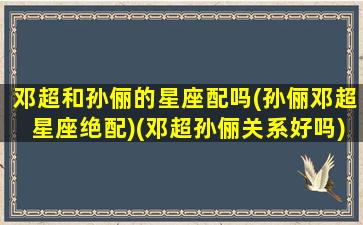 邓超和孙俪的星座配吗(孙俪邓超星座绝配)(邓超孙俪关系好吗)